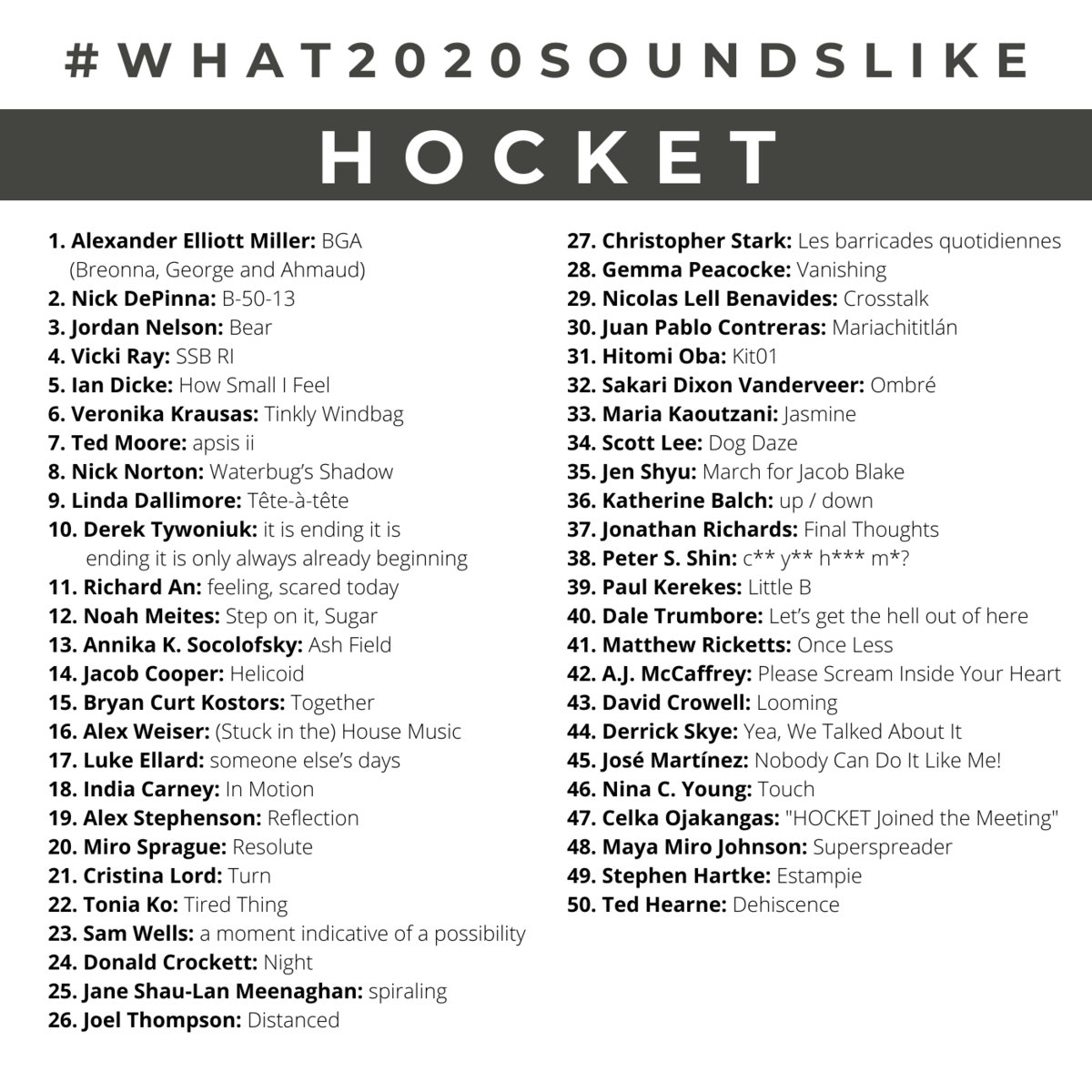 #WHAT2020SOUNDSLIKE

HOCKET

1. Alexander Elliott Miller: BGA (Breonna, George and Ahmaud)
2. Nick DePinna: B-50-13
3. Jordan Nelson: Bear
4. Vicki Ray: SSB RI
5. Ian Dicke: How Small I Feel
6. Veronika Krausas: Tinkly Windbag
7. Ted Moore: apsis ii
8. Nick Norton: Waterbug's Shadow
9. Linda Dallimore: Tête-à-tête
10. Derek Tywoniuk: it is ending it is ending it is only always already beginning
11. Richard An: feeling, scared today
12. Noah Meites: Step on it, Sugar
13. Annika K. Socolofsky: Ash Field
14. Jacob Cooper: Helicoid
15. Bryan Curt Kostors: Together
16. Alex Weiser: (Stuck in the) House Music
17. Luke Ellard: someone else's days
18. India Carney: In Motion
19. Alex Stephenson: Reflection
20. Miro Sprague: Resolute
21. Cristina Lord: Turn
22. Tonia Ko: Tired Thing
23. Sam Wells: a moment indicative of a possibility
24. Donald Crockett: Night
25. Jane Shau-Lan Meenaghan: spiraling
26. Joel Thompson: Distanced

27. Christopher Stark: Les barricades quotidiennes
28. Gemma Peacocke: Vanishing
29. Nicolas Lell Benavides: Crosstalk
30. Juan Pablo Contreras: Mariachititlán
31. Hitomi Oba: Kit01
32. Sakari Dixon Vanderveer: Ombré
33. Maria Kaoutzani: Jasmine
34. Scott Lee: Dog Daze
35. Jen Shyu: March for Jacob Blake
36. Katherine Balch: up / down
37. Jonathan Richards: Final Thoughts
38. Peter S. Shin: c** y** h*** m*?
39. Paul Kerekes: Little B
40. Dale Trumbore: Let's get the hell out of here
41. Matthew Ricketts: Once Less
42. A.J. McCaffrey: Please Scream Inside Your Heart
43. David Crowell: Looming
44. Derrick Skye: Yea, We Talked About It
45. José Martínez: Nobody Can Do It Like Me!
46. Nina C. Young: Touch
47. Celka Ojakangas: "HOCKET Joined the Meeting"
48. Maya Miro Johnson: Superspreader
49. Stephen Hartke: Estampie
50. Ted Hearne: Dehiscence